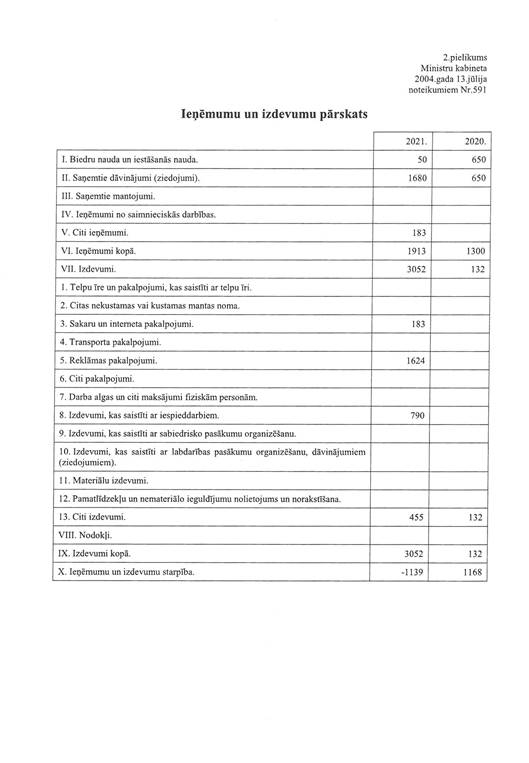 2.pielikums
Ministru kabineta
2004.gada 13.jūlija
noteikumiem Nr.591

Ieņēmumu un izdevumu pārskats

| | 2021. | 2020. |
|---|---|---|
| I. Biedru nauda un iestāšanās nauda. | 50 | 650 |
| II. Saņemtie dāvinājumi (ziedojumi). | 1680 | 650 |
| III. Saņemtie mantojumi. | | |
| IV. Ieņēmumi no saimnieciskās darbības. | | |
| V. Citi ieņēmumi. | 183 | |
| VI. Ieņēmumi kopā. | 1913 | 1300 |
| VII. Izdevumi. | 3052 | 132 |
| 1. Telpu īre un pakalpojumi, kas saistīti ar telpu īri. | | |
| 2. Citas nekustamas vai kustamas mantas noma. | | |
| 3. Sakaru un interneta pakalpojumi. | 183 | |
| 4. Transporta pakalpojumi. | | |
| 5. Reklāmas pakalpojumi. | 1624 | |
| 6. Citi pakalpojumi. | | |
| 7. Darba algas un citi maksājumi fiziskām personām. | | |
| 8. Izdevumi, kas saistīti ar iespieddarbiem. | 790 | |
| 9. Izdevumi, kas saistīti ar sabiedrisko pasākumu organizēšanu. | | |
| 10. Izdevumi, kas saistīti ar labdarības pasākumu organizēšanu, dāvinājumiem (ziedojumiem). | | |
| 11. Materiālu izdevumi. | | |
| 12. Pamatlīdzekļu un nemateriālo ieguldījumu nolietojums un norakstīšana. | | |
| 13. Citi izdevumi. | 455 | 132 |
| VIII. Nodokļi. | | |
| IX. Izdevumi kopā. | 3052 | 132 |
| X. Ieņēmumu un izdevumu starpība. | -1139 | 1168 |